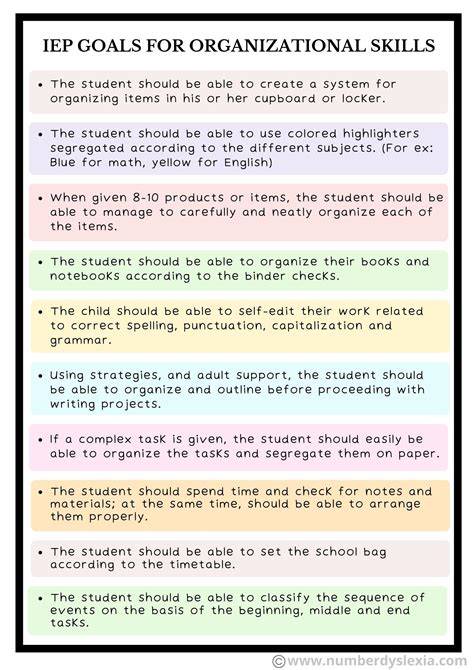 IEP GOALS FOR ORGANIZATIONAL SKILLS

• The student should be able to create a system for organizing items in his or her cupboard or locker.

• The student should be able to use colored highlighters segregated according to the different subjects. (For ex: Blue for math, yellow for English)

• When given 8-10 products or items, the student should be able to manage to carefully and neatly organize each of the items.

• The student should be able to organize their books and notebooks according to the binder checks.

• The child should be able to self-edit their work related to correct spelling, punctuation, capitalization and grammar.

• Using strategies, and adult support, the student should be able to organize and outline before proceeding with writing projects.

• If a complex task is given, the student should easily be able to organize the tasks and segregate them on paper.

• The student should spend time and check for notes and materials; at the same time, should be able to arrange them properly.

• The student should be able to set the school bag according to the timetable.

• The student should be able to classify the sequence of events on the basis of the beginning, middle and end tasks.

©www.numberdyslexia.com